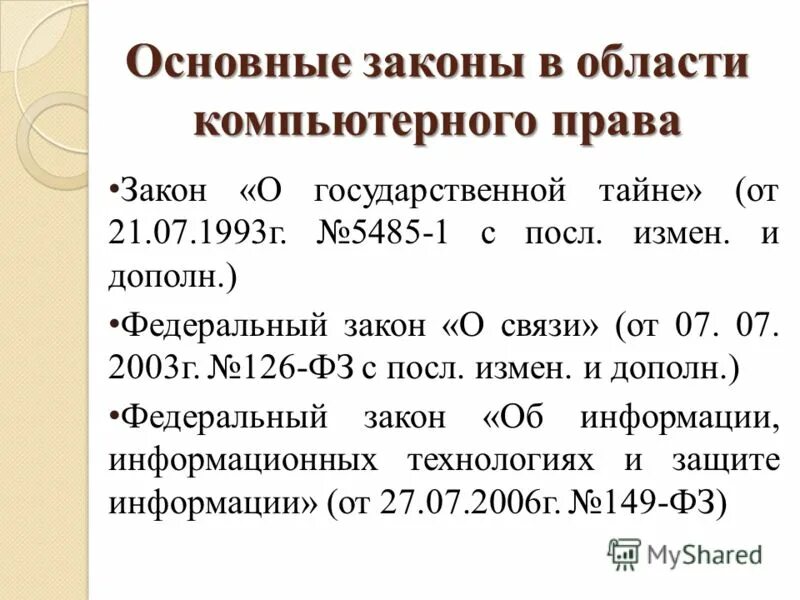 Основные законы в области компьютерного права

•Закон «О государственной тайне» (от 21.07.1993г. №5485-1 с посл. измен. и дополн.)

•Федеральный закон «О связи» (от 07. 07. 2003г. №126-ФЗ с посл. измен. и дополн.)

•Федеральный закон «Об информации, информационных технологиях и защите информации» (от 27.07.2006г. №149-ФЗ)

MyShared